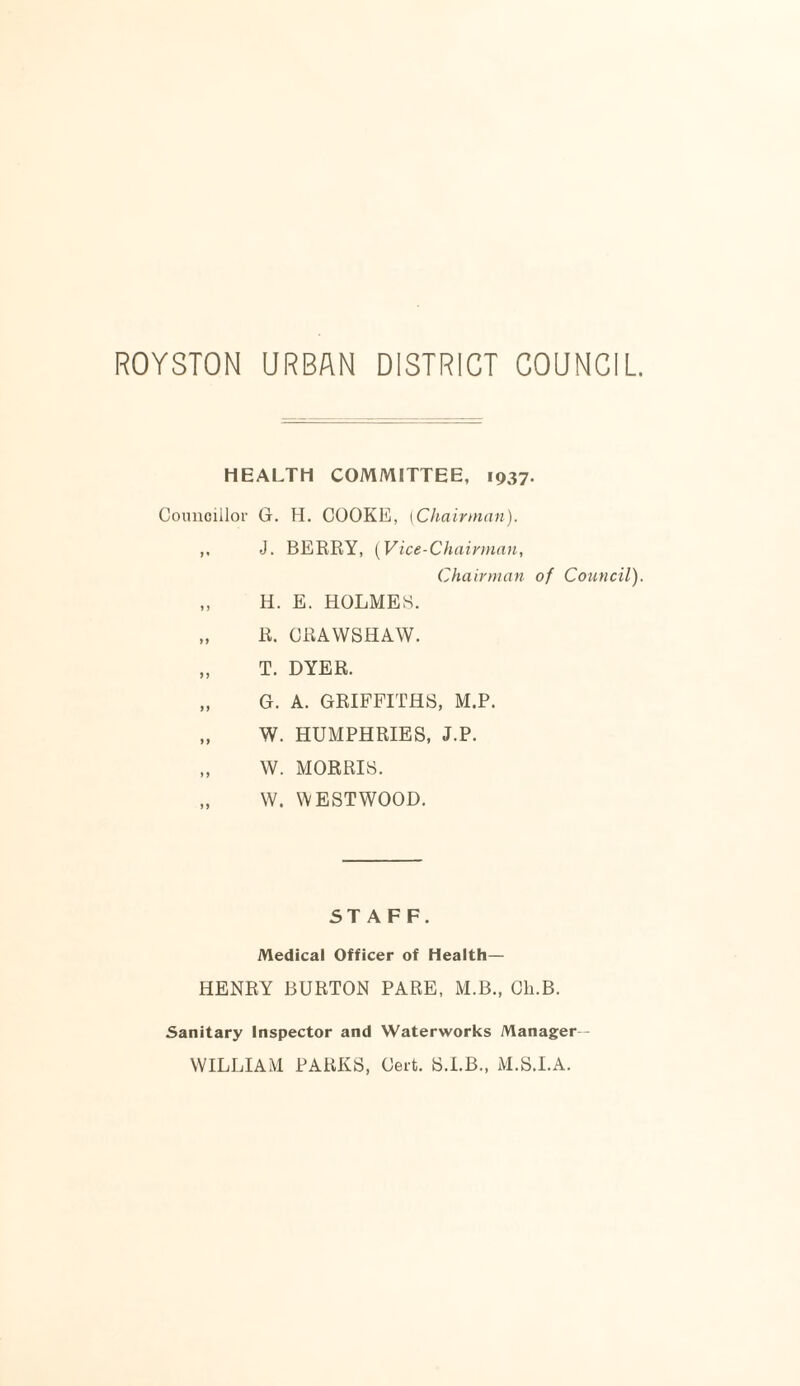 ROYSTON URBAN DISTRICT COUNCIL.

HEALTH COMMITTEE, 1937.

Councillor G. H. COOKE, (Chairman).
,, J. BERRY, (Vice-Chairman, Chairman of Council).
,, H. E. HOLMES.
,, R. CRAWSHAW.
,, T. DYER.
,, G. A. GRIFFITHS, M.P.
,, W. HUMPHRIES, J.P.
,, W. MORRIS.
,, W. WESTWOOD.

STAFF.

Medical Officer of Health—
HENRY BURTON PARE, M.B., Ch.B.

Sanitary Inspector and Waterworks Manager—
WILLIAM PARKS, Cert. S.I.B., M.S.I.A.